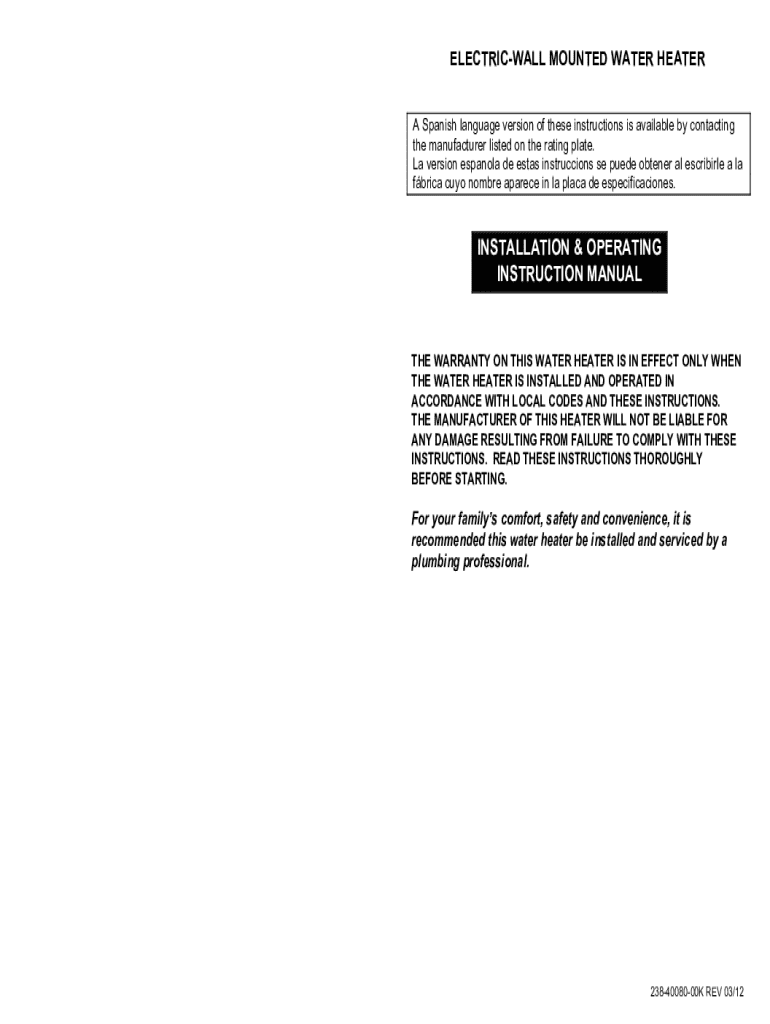 ELECTRIC-WALL MOUNTED WATER HEATER

A Spanish language version of these instructions is available by contacting the manufacturer listed on the rating plate.
La version espanola de estas instruccions se puede obtener al escribirle a la fábrica cuyo nombre aparece in la placa de especificaciones.

INSTALLATION & OPERATING
INSTRUCTION MANUAL

THE WARRANTY ON THIS WATER HEATER IS IN EFFECT ONLY WHEN THE WATER HEATER IS INSTALLED AND OPERATED IN ACCORDANCE WITH LOCAL CODES AND THESE INSTRUCTIONS. THE MANUFACTURER OF THIS HEATER WILL NOT BE LIABLE FOR ANY DAMAGE RESULTING FROM FAILURE TO COMPLY WITH THESE INSTRUCTIONS. READ THESE INSTRUCTIONS THOROUGHLY BEFORE STARTING.

For your family's comfort, safety and convenience, it is recommended this water heater be installed and serviced by a plumbing professional.

238-40080-00K REV 03/12